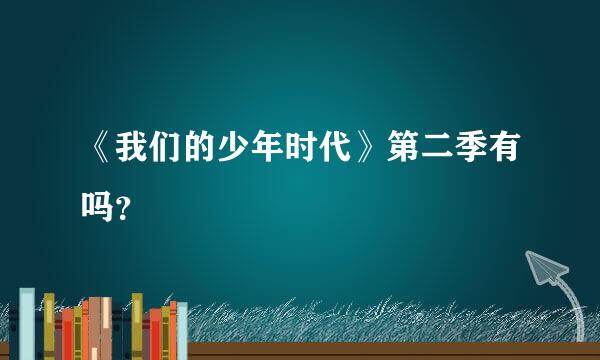 《我们的少年时代》第二季有吗？